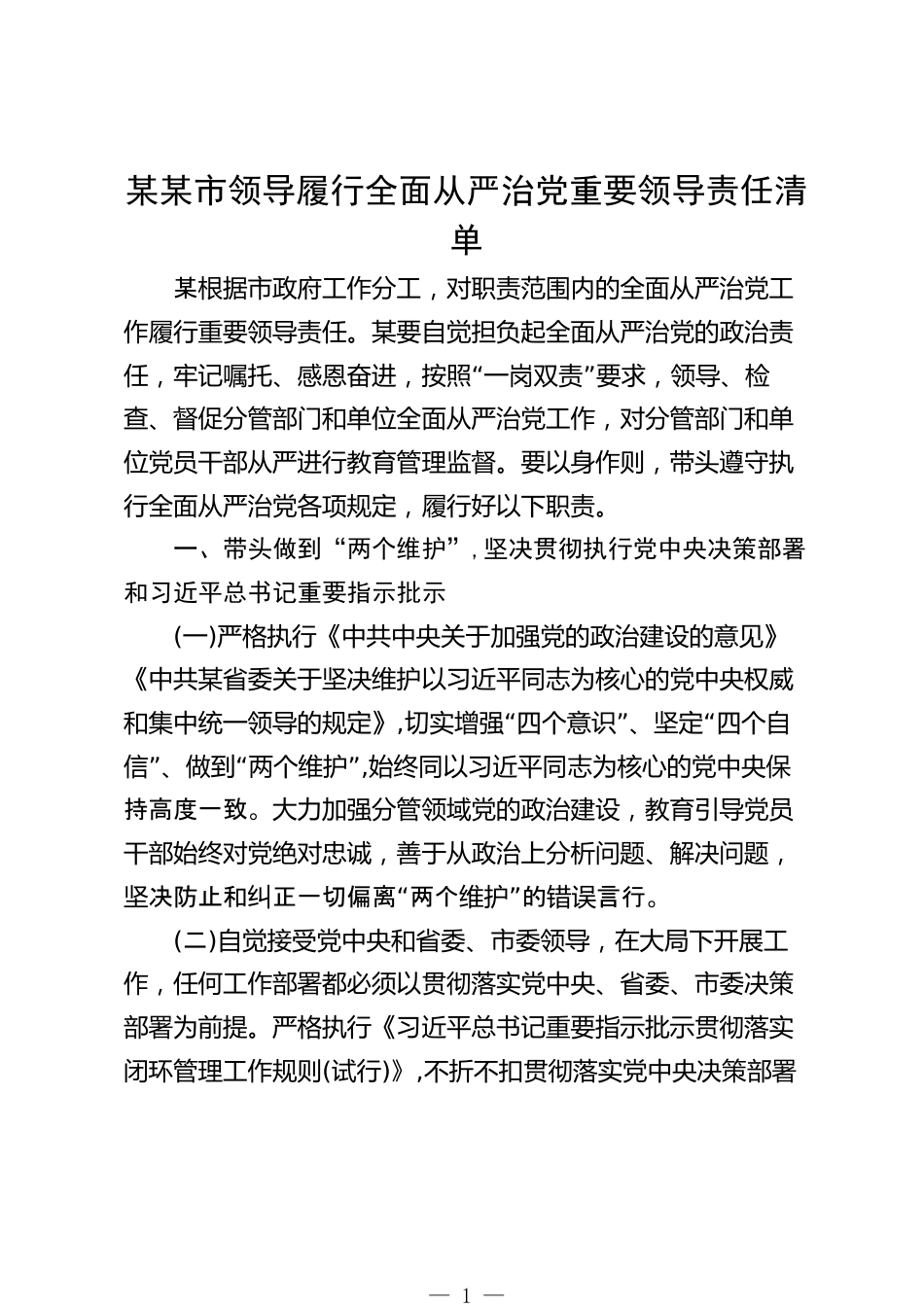 某某市领导履行全面从严治党重要领导责任清单

某根据市政府工作分工，对职责范围内的全面从严治党工作履行重要领导责任。某要自觉担负起全面从严治党的政治责任，牢记嘱托、感恩奋进，按照“一岗双责”要求，领导、检查、督促分管部门和单位全面从严治党工作，对分管部门和单位党员干部从严进行教育管理监督。要以身作则，带头遵守执行全面从严治党各项规定，履行好以下职责。

一、带头做到“两个维护”，坚决贯彻执行党中央决策部署和习近平总书记重要指示批示

(一)严格执行《中共中央关于加强党的政治建设的意见》《中共某省委关于坚决维护以习近平同志为核心的党中央权威和集中统一领导的规定》，切实增强“四个意识”、坚定“四个自信”、做到“两个维护”，始终同以习近平同志为核心的党中央保持高度一致。大力加强分管领域党的政治建设，教育引导党员干部始终对党绝对忠诚，善于从政治上分析问题、解决问题，坚决防止和纠正一切偏离“两个维护”的错误言行。

(二)自觉接受党中央和省委、市委领导，在大局下开展工作，任何工作部署都必须以贯彻落实党中央、省委、市委决策部署为前提。严格执行《习近平总书记重要指示批示贯彻落实闭环管理工作规则(试行)》，不折不扣贯彻落实党中央决策部署

— 1 —